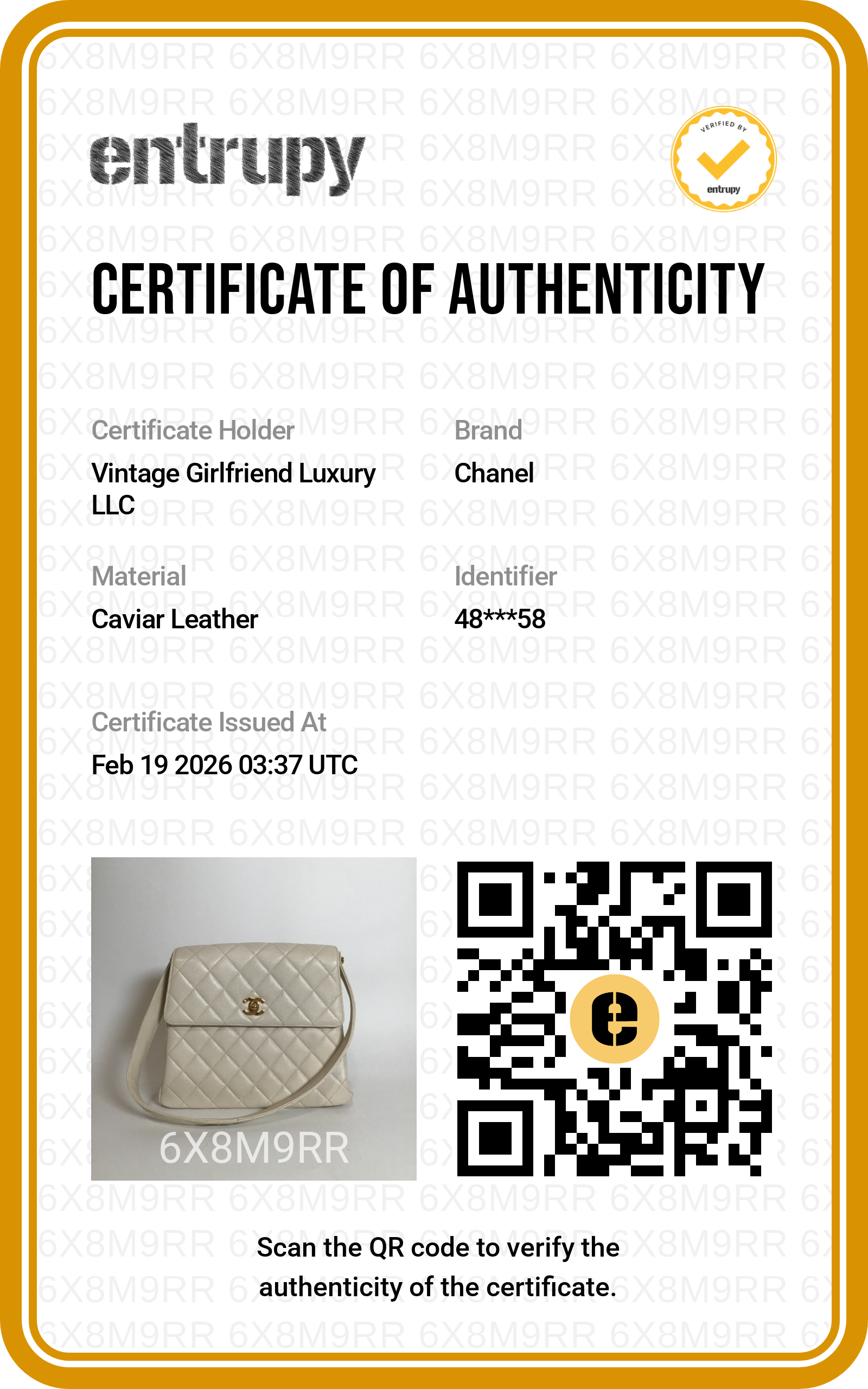 entrupy

VERIFIED BY
entrupy

CERTIFICATE OF AUTHENTICITY

Certificate Holder
Vintage Girlfriend Luxury LLC

Brand
Chanel

Material
Caviar Leather

Identifier
48***58

Certificate Issued At
Feb 19 2026 03:37 UTC

6X8M9RR

Scan the QR code to verify the authenticity of the certificate.

6X8M9RR